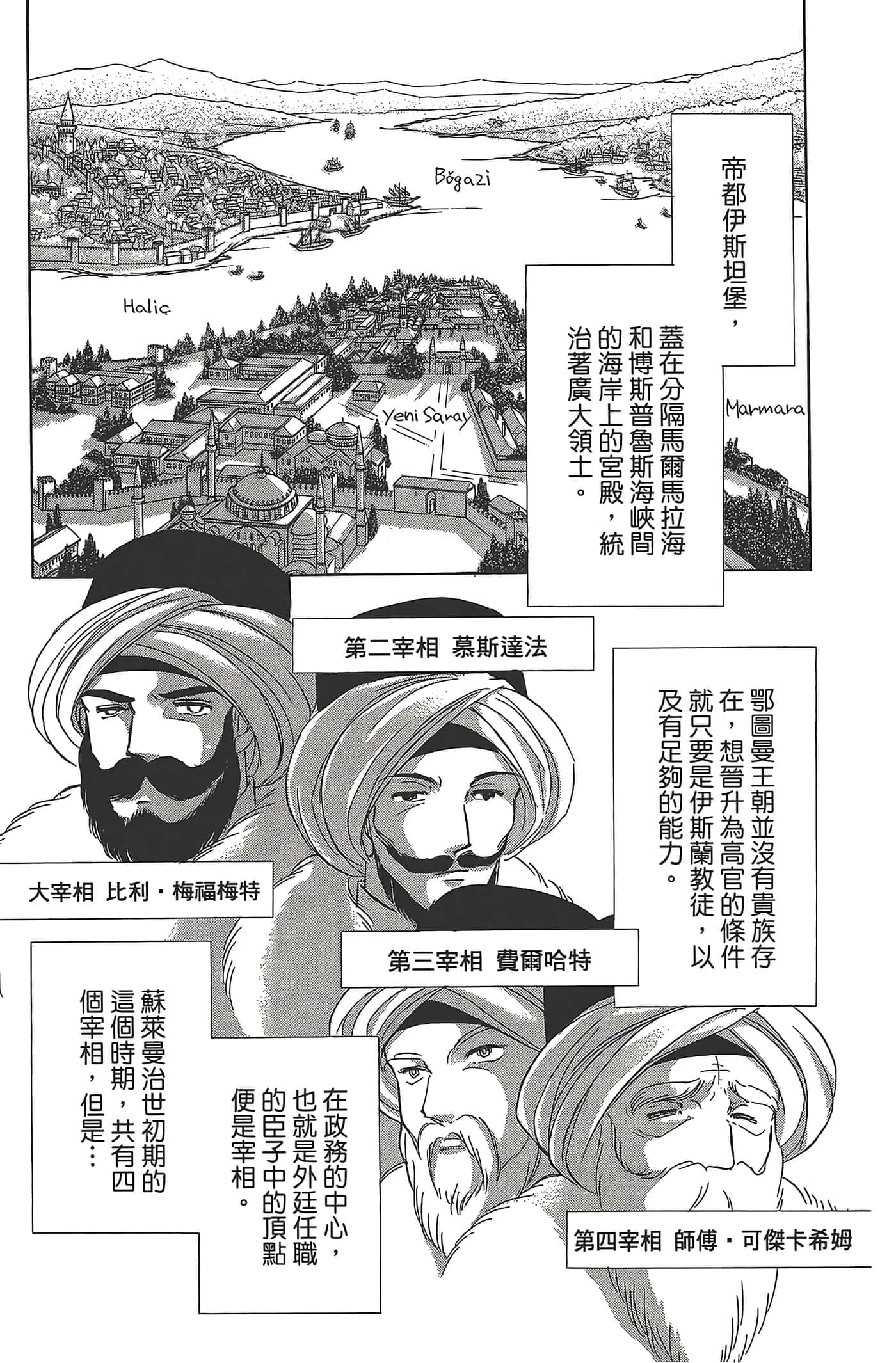 帝都伊斯坦堡，

蓋在分隔馬爾馬拉海和博斯普魯斯海峽間的海岸上的宮殿，統治著廣大領土。

Boğazi

Haliç

Yeni Saray

Marmara

第二宰相 慕斯達法

鄂圖曼王朝並沒有貴族存在，想晉升為高官的條件就只要是伊斯蘭教徒，以及有足夠的能力。

大宰相 比利・梅福梅特

第三宰相 費爾哈特

在政務的中心，也就是外廷任職的臣子中的頂點便是宰相。

蘇萊曼治世初期的這個時期，共有四個宰相，但是…

第四宰相 師傅・可傑卡希姆